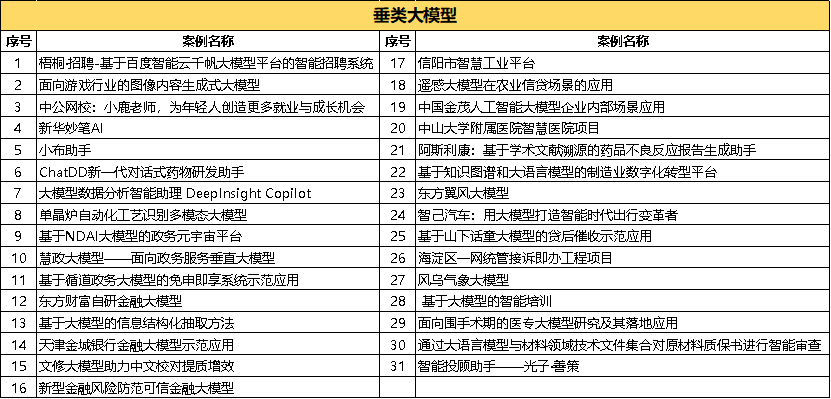 垂类大模型

| 序号 | 案例名称 | 序号 | 案例名称 |
|---|---|---|---|
| 1 | 梧桐-招聘-基于百度智能云千帆大模型平台的智能招聘系统 | 17 | 信阳市智慧工业平台 |
| 2 | 面向游戏行业的图像内容生成式大模型 | 18 | 遥感大模型在农业信贷场景的应用 |
| 3 | 中公网校：小鹿老师，为年轻人创造更多就业与成长机会 | 19 | 中国金茂人工智能大模型企业内部场景应用 |
| 4 | 新华妙笔AI | 20 | 中山大学附属医院智慧医院项目 |
| 5 | 小布助手 | 21 | 阿斯利康：基于学术文献溯源的药品不良反应报告生成助手 |
| 6 | ChatDD新一代对话式药物研发助手 | 22 | 基于知识图谱和大语言模型的制造业数字化转型平台 |
| 7 | 大模型数据分析智能助理 DeepInsight Copilot | 23 | 东方翼风大模型 |
| 8 | 单晶炉自动化工艺识别多模态大模型 | 24 | 智己汽车：用大模型打造智能时代出行变革者 |
| 9 | 基于NDAI大模型的政务元宇宙平台 | 25 | 基于山下话童大模型的贷后催收示范应用 |
| 10 | 慧政大模型——面向政务服务垂直大模型 | 26 | 海淀区一网统管接诉即办工程项目 |
| 11 | 基于循道政务大模型的免申即享系统示范应用 | 27 | 风乌气象大模型 |
| 12 | 东方财富自研金融大模型 | 28 | 基于大模型的智能培训 |
| 13 | 基于大模型的信息结构化抽取方法 | 29 | 面向围手术期的医专大模型研究及其落地应用 |
| 14 | 天津金城银行金融大模型示范应用 | 30 | 通过大语言模型与材料领域技术文件集合对原材料质保书进行智能审查 |
| 15 | 文修大模型助力中文校对提质增效 | 31 | 智能投顾助手——光子·善策 |
| 16 | 新型金融风险防范可信金融大模型 | | |